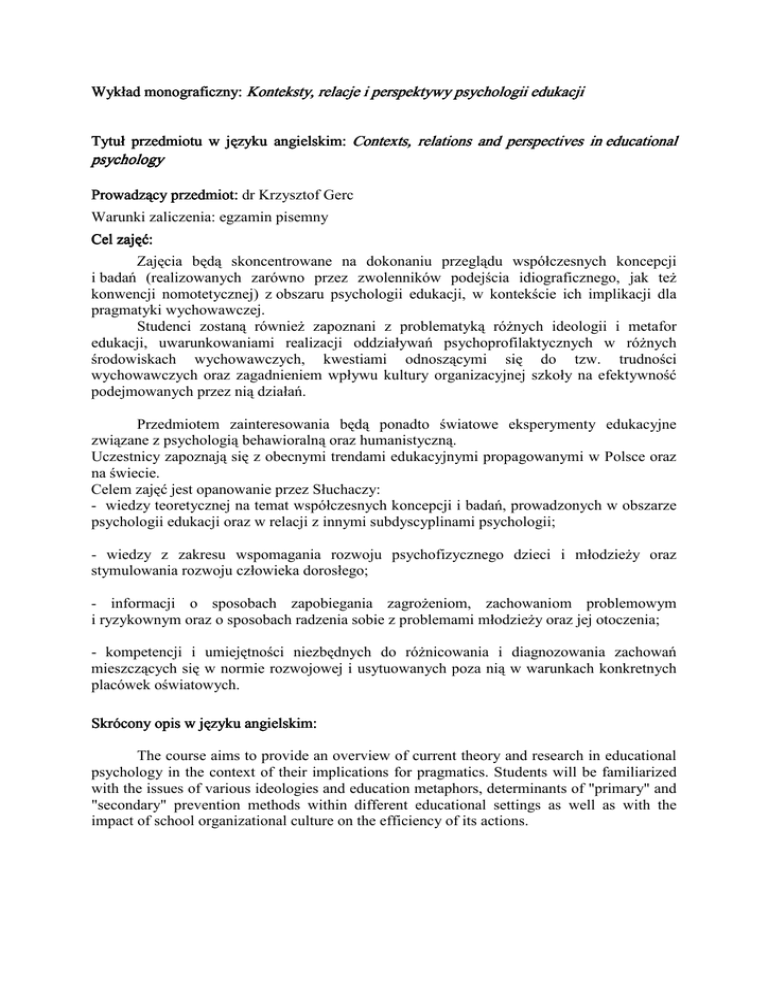 Wykład monograficzny: Konteksty, relacje i perspektywy psychologii edukacji

Tytuł przedmiotu w języku angielskim: Contexts, relations and perspectives in educational psychology

Prowadzący przedmiot: dr Krzysztof Gerc

Warunki zaliczenia: egzamin pisemny

Cel zajęć:

Zajęcia będą skoncentrowane na dokonaniu przeglądu współczesnych koncepcji i badań (realizowanych zarówno przez zwolenników podejścia idiograficznego, jak też konwencji nomotetycznej) z obszaru psychologii edukacji, w kontekście ich implikacji dla pragmatyki wychowawczej.

Studenci zostaną również zapoznani z problematyką różnych ideologii i metafor edukacji, uwarunkowaniami realizacji oddziaływań psychoprofilaktycznych w różnych środowiskach wychowawczych, kwestiami odnoszącymi się do tzw. trudności wychowawczych oraz zagadnieniem wpływu kultury organizacyjnej szkoły na efektywność podejmowanych przez nią działań.

Przedmiotem zainteresowania będą ponadto światowe eksperymenty edukacyjne związane z psychologią behawioralną oraz humanistyczną.
Uczestnicy zapoznają się z obecnymi trendami edukacyjnymi propagowanymi w Polsce oraz na świecie.
Celem zajęć jest opanowanie przez Słuchaczy:
- wiedzy teoretycznej na temat współczesnych koncepcji i badań, prowadzonych w obszarze psychologii edukacji oraz w relacji z innymi subdyscyplinami psychologii;

- wiedzy z zakresu wspomagania rozwoju psychofizycznego dzieci i młodzieży oraz stymulowania rozwoju człowieka dorosłego;

- informacji o sposobach zapobiegania zagrożeniom, zachowaniom problemowym i ryzykownym oraz o sposobach radzenia sobie z problemami młodzieży oraz jej otoczenia;

- kompetencji i umiejętności niezbędnych do różnicowania i diagnozowania zachowań mieszczących się w normie rozwojowej i usytuowanych poza nią w warunkach konkretnych placówek oświatowych.

Skrócony opis w języku angielskim:

The course aims to provide an overview of current theory and research in educational psychology in the context of their implications for pragmatics. Students will be familiarized with the issues of various ideologies and education metaphors, determinants of "primary" and "secondary" prevention methods within different educational settings as well as with the impact of school organizational culture on the efficiency of its actions.